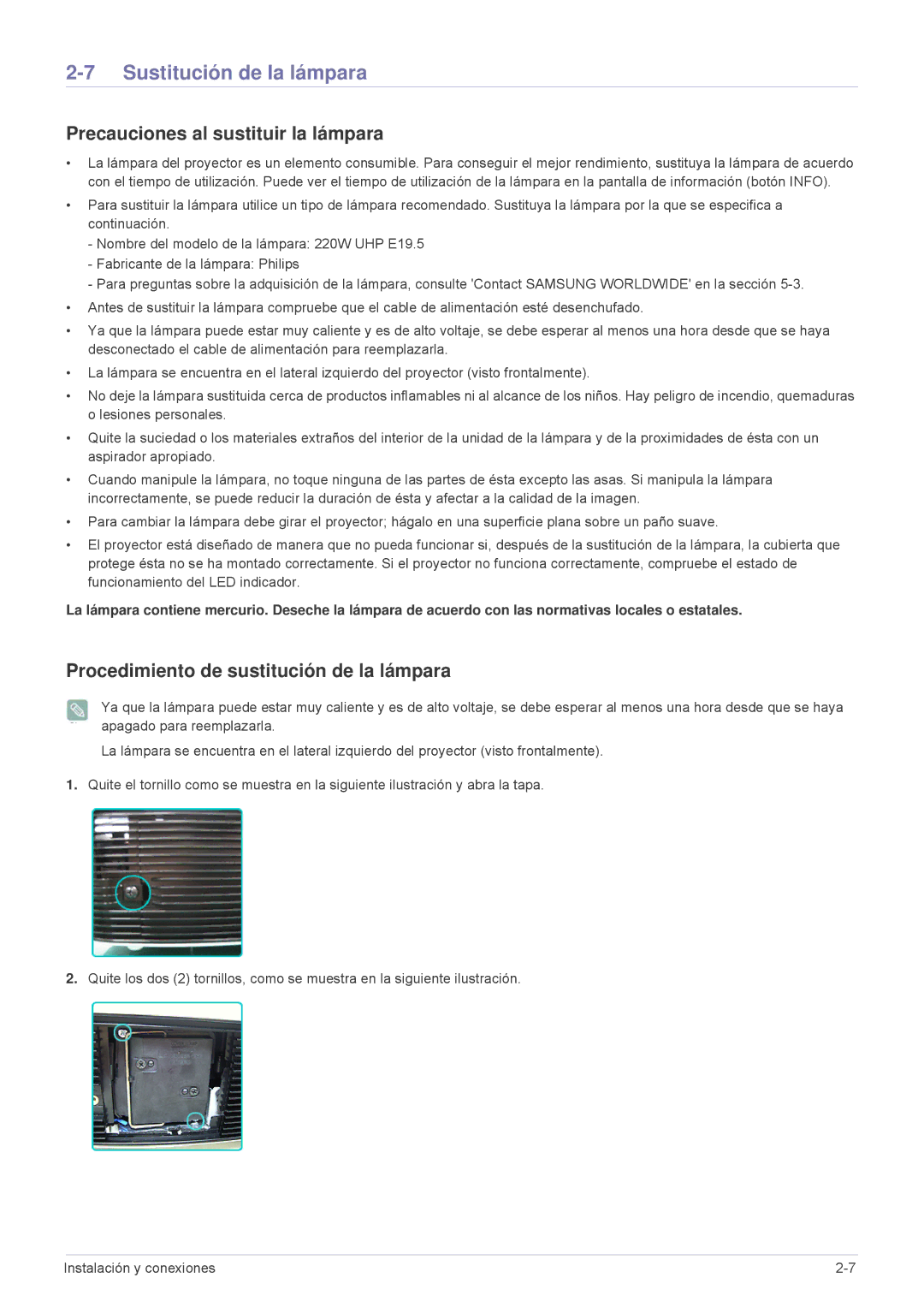 2-7 Sustitución de la lámpara

Precauciones al sustituir la lámpara

• La lámpara del proyector es un elemento consumible. Para conseguir el mejor rendimiento, sustituya la lámpara de acuerdo con el tiempo de utilización. Puede ver el tiempo de utilización de la lámpara en la pantalla de información (botón INFO).

• Para sustituir la lámpara utilice un tipo de lámpara recomendado. Sustituya la lámpara por la que se especifica a continuación.
- Nombre del modelo de la lámpara: 220W UHP E19.5
- Fabricante de la lámpara: Philips
- Para preguntas sobre la adquisición de la lámpara, consulte 'Contact SAMSUNG WORLDWIDE' en la sección 5-3.

• Antes de sustituir la lámpara compruebe que el cable de alimentación esté desenchufado.

• Ya que la lámpara puede estar muy caliente y es de alto voltaje, se debe esperar al menos una hora desde que se haya desconectado el cable de alimentación para reemplazarla.

• La lámpara se encuentra en el lateral izquierdo del proyector (visto frontalmente).

• No deje la lámpara sustituida cerca de productos inflamables ni al alcance de los niños. Hay peligro de incendio, quemaduras o lesiones personales.

• Quite la suciedad o los materiales extraños del interior de la unidad de la lámpara y de la proximidades de ésta con un aspirador apropiado.

• Cuando manipule la lámpara, no toque ninguna de las partes de ésta excepto las asas. Si manipula la lámpara incorrectamente, se puede reducir la duración de ésta y afectar a la calidad de la imagen.

• Para cambiar la lámpara debe girar el proyector; hágalo en una superficie plana sobre un paño suave.

• El proyector está diseñado de manera que no pueda funcionar si, después de la sustitución de la lámpara, la cubierta que protege ésta no se ha montado correctamente. Si el proyector no funciona correctamente, compruebe el estado de funcionamiento del LED indicador.

La lámpara contiene mercurio. Deseche la lámpara de acuerdo con las normativas locales o estatales.

Procedimiento de sustitución de la lámpara

Ya que la lámpara puede estar muy caliente y es de alto voltaje, se debe esperar al menos una hora desde que se haya apagado para reemplazarla.

La lámpara se encuentra en el lateral izquierdo del proyector (visto frontalmente).

1. Quite el tornillo como se muestra en la siguiente ilustración y abra la tapa.

2. Quite los dos (2) tornillos, como se muestra en la siguiente ilustración.

Instalación y conexiones 2-7